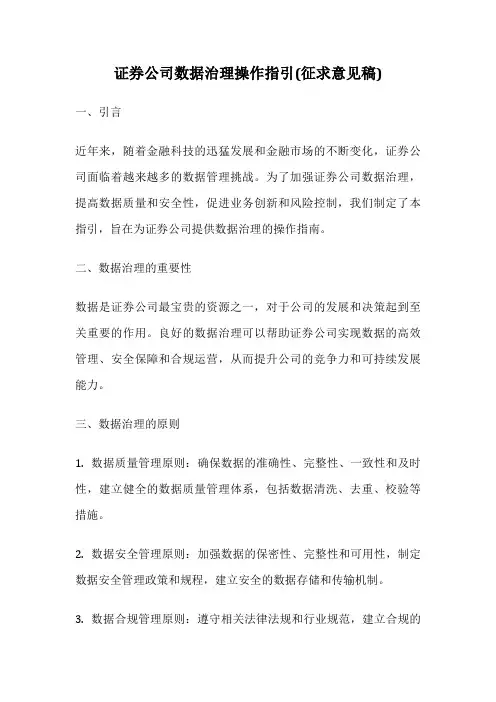 证券公司数据治理操作指引(征求意见稿)

一、引言

近年来，随着金融科技的迅猛发展和金融市场的不断变化，证券公司面临着越来越多的数据管理挑战。为了加强证券公司数据治理，提高数据质量和安全性，促进业务创新和风险控制，我们制定了本指引，旨在为证券公司提供数据治理的操作指南。

二、数据治理的重要性

数据是证券公司最宝贵的资源之一，对于公司的发展和决策起到至关重要的作用。良好的数据治理可以帮助证券公司实现数据的高效管理、安全保障和合规运营，从而提升公司的竞争力和可持续发展能力。

三、数据治理的原则

1. 数据质量管理原则：确保数据的准确性、完整性、一致性和及时性，建立健全的数据质量管理体系，包括数据清洗、去重、校验等措施。

2. 数据安全管理原则：加强数据的保密性、完整性和可用性，制定数据安全管理政策和规程，建立安全的数据存储和传输机制。

3. 数据合规管理原则：遵守相关法律法规和行业规范，建立合规的